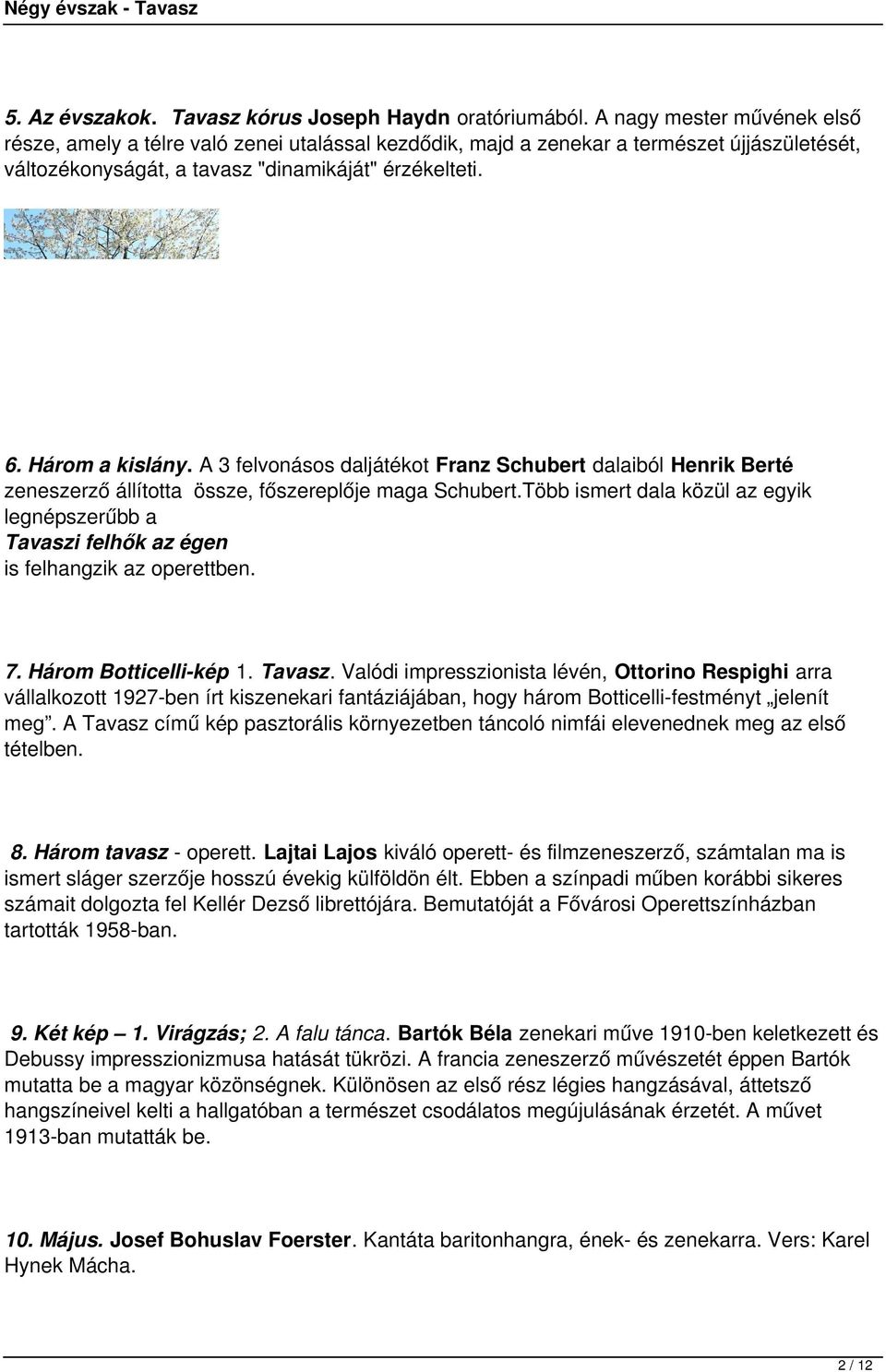 Négy évszak - Tavasz

5. Az évszakok. Tavasz kórus Joseph Haydn oratóriumából. A nagy mester művének első része, amely a télre való zenei utalással kezdődik, majd a zenekar a természet újjászületését, változékonyságát, a tavasz "dinamikáját" érzékelteti.

6. Három a kislány. A 3 felvonásos daljátékot Franz Schubert dalaiból Henrik Berté zeneszerző állította össze, főszereplője maga Schubert.Több ismert dala közül az egyik legnépszerűbb a Tavaszi felhők az égen is felhangzik az operettben.

7. Három Botticelli-kép 1. Tavasz. Valódi impresszionista lévén, Ottorino Respighi arra vállalkozott 1927-ben írt kiszenekari fantáziájában, hogy három Botticelli-festményt „jelenít meg”. A Tavasz című kép pasztorális környezetben táncoló nimfái elevenednek meg az első tételben.

8. Három tavasz - operett. Lajtai Lajos kiváló operett- és filmzeneszerző, számtalan ma is ismert sláger szerzője hosszú évekig külföldön élt. Ebben a színpadi műben korábbi sikeres számait dolgozta fel Kellér Dezső librettójára. Bemutatóját a Fővárosi Operettszínházban tartották 1958-ban.

9. Két kép – 1. Virágzás; 2. A falu tánca. Bartók Béla zenekari műve 1910-ben keletkezett és Debussy impresszionizmusa hatását tükrözi. A francia zeneszerző művészetét éppen Bartók mutatta be a magyar közönségnek. Különösen az első rész légies hangzásával, áttetsző hangszíneivel kelti a hallgatóban a természet csodálatos megújulásának érzetét. A művet 1913-ban mutatták be.

10. Május. Josef Bohuslav Foerster. Kantáta baritonhangra, ének- és zenekarra. Vers: Karel Hynek Mácha.

2 / 12